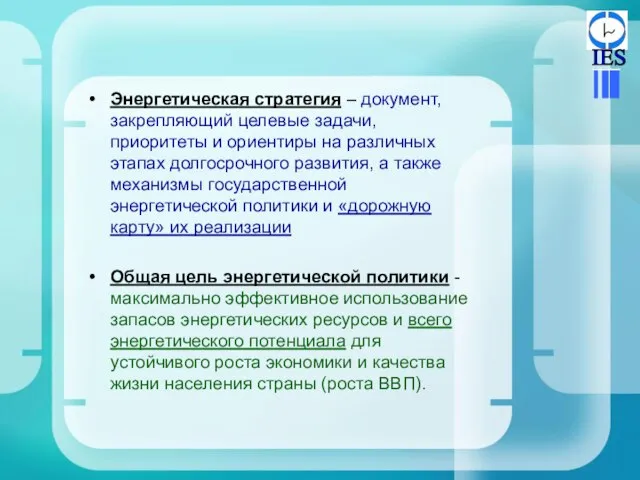 IES

• Энергетическая стратегия – документ, закрепляющий целевые задачи, приоритеты и ориентиры на различных этапах долгосрочного развития, а также механизмы государственной энергетической политики и «дорожную карту» их реализации

• Общая цель энергетической политики - максимально эффективное использование запасов энергетических ресурсов и всего энергетического потенциала для устойчивого роста экономики и качества жизни населения страны (роста ВВП).